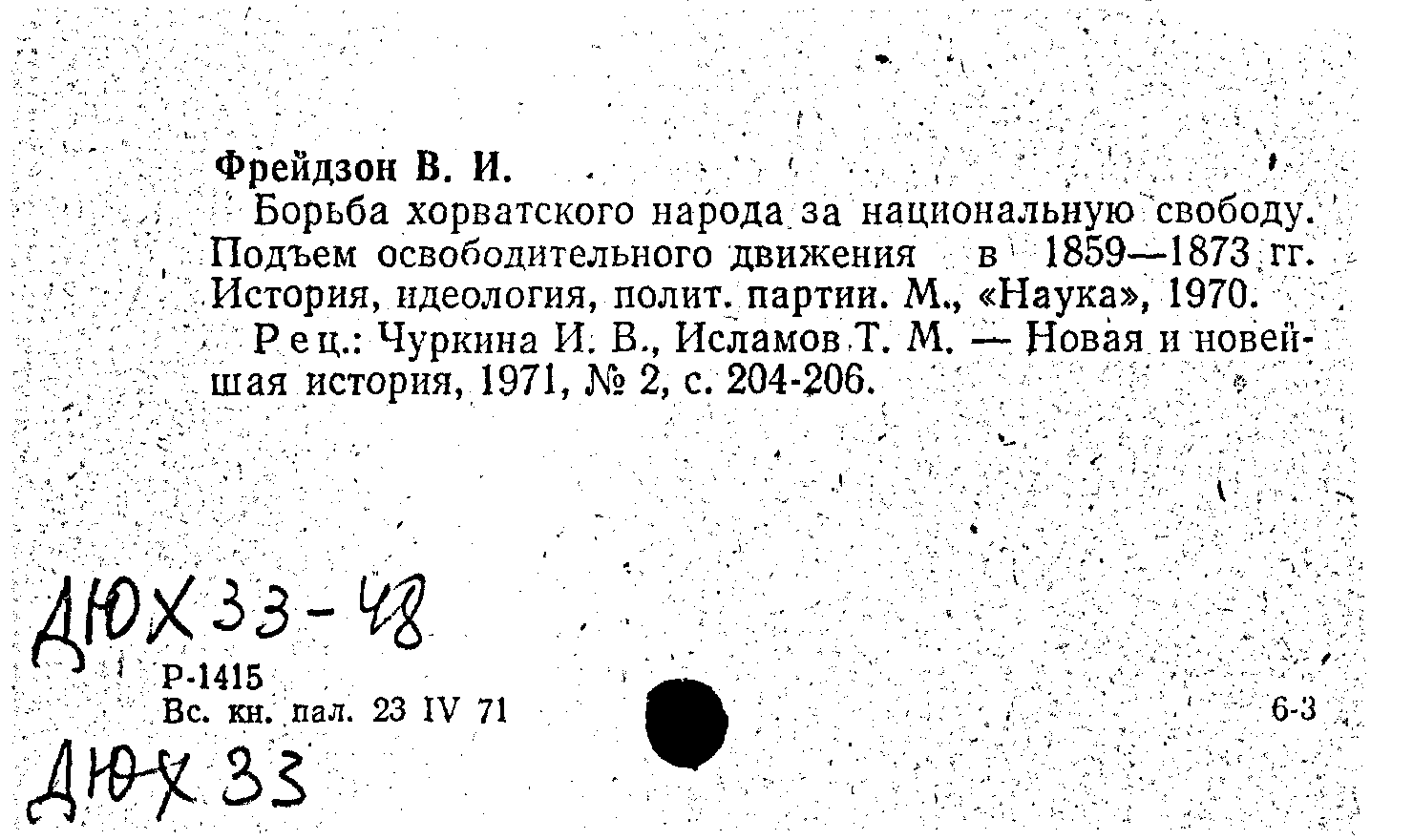 Фрейдзон В. И.

Борьба хорватского народа за национальную свободу. Подъем освободительного движения в 1859—1873 гг. История, идеология, полит. партии. М., «Наука», 1970.

Рец.: Чуркина И. В., Исламов Т. М. — Новая и новейшая история, 1971, № 2, с. 204-206.

ДЮХ 33-48

Р-1415
Вс. кн. пал. 23 IV 71

6-3

ДЮХ 33